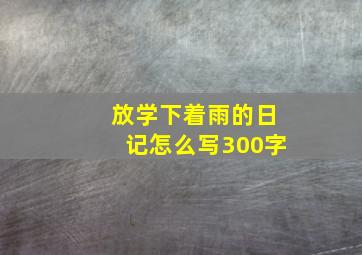 放学下着雨的日记怎么写300字